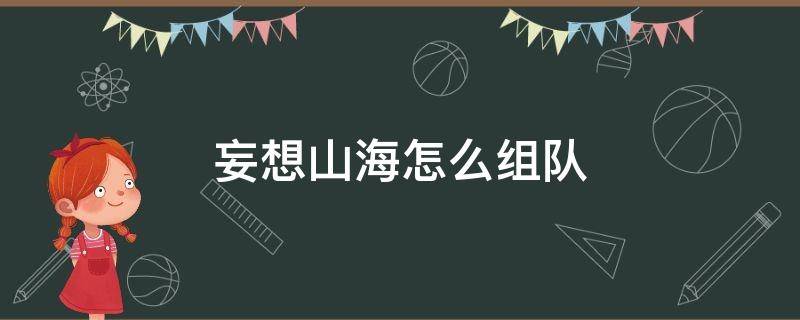 妄想山海怎么组队